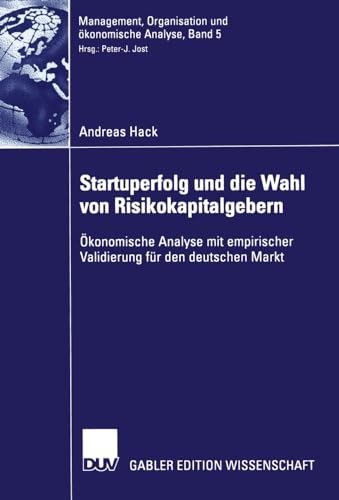 Management, Organisation und ökonomische Analyse, Band 5
Hrsg.: Peter-J. Jost

Andreas Hack

Startuperfolg und die Wahl von Risikokapitalgebern

Ökonomische Analyse mit empirischer Validierung für den deutschen Markt

DUV

GABLER EDITION WISSENSCHAFT